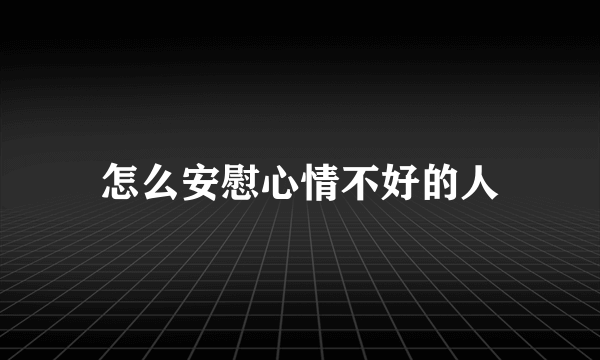 怎么安慰心情不好的人